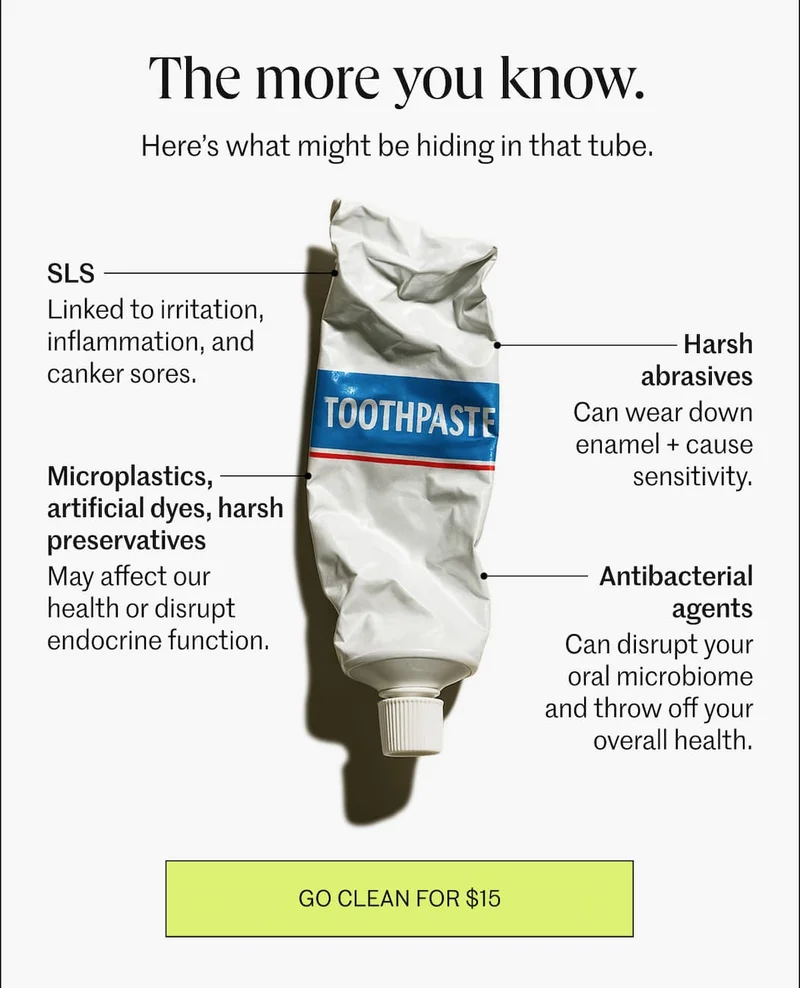 The more you know.

Here's what might be hiding in that tube.

SLS
Linked to irritation, inflammation, and canker sores.

Microplastics, artificial dyes, harsh preservatives
May affect our health or disrupt endocrine function.

TOOTHPASTE

Harsh abrasives
Can wear down enamel + cause sensitivity.

Antibacterial agents
Can disrupt your oral microbiome and throw off your overall health.

GO CLEAN FOR $15